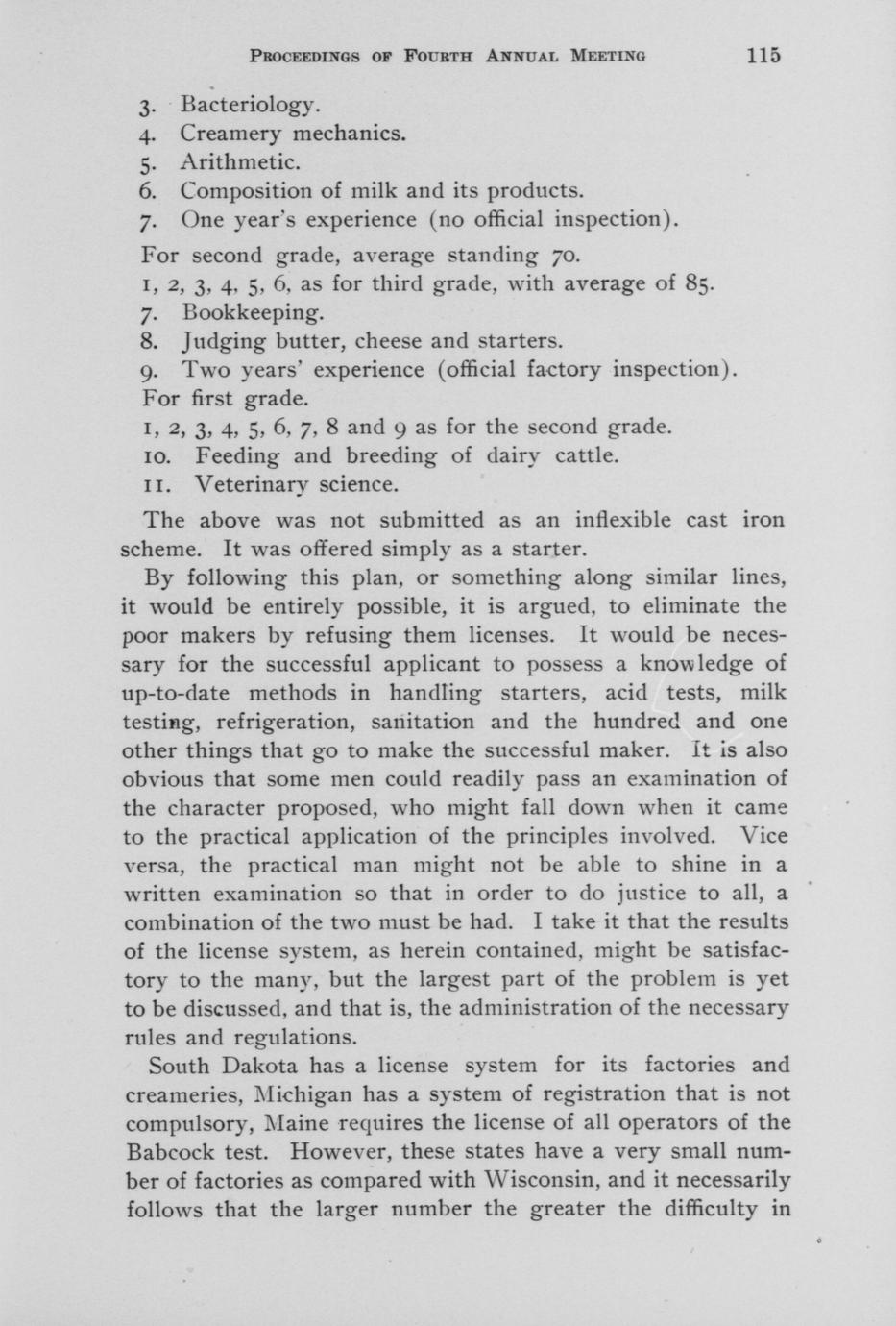 PROCEEDINGS OF FOURTH ANNUAL MEETING 115

3. Bacteriology.
4. Creamery mechanics.
5. Arithmetic.
6. Composition of milk and its products.
7. One year's experience (no official inspection).

For second grade, average standing 70.
1, 2, 3, 4, 5, 6, as for third grade, with average of 85.
7. Bookkeeping.
8. Judging butter, cheese and starters.
9. Two years' experience (official factory inspection).
For first grade.
1, 2, 3, 4, 5, 6, 7, 8 and 9 as for the second grade.
10. Feeding and breeding of dairy cattle.
11. Veterinary science.

The above was not submitted as an inflexible cast iron scheme. It was offered simply as a starter.

By following this plan, or something along similar lines, it would be entirely possible, it is argued, to eliminate the poor makers by refusing them licenses. It would be necessary for the successful applicant to possess a knowledge of up-to-date methods in handling starters, acid tests, milk testing, refrigeration, sanitation and the hundred and one other things that go to make the successful maker. It is also obvious that some men could readily pass an examination of the character proposed, who might fall down when it came to the practical application of the principles involved. Vice versa, the practical man might not be able to shine in a written examination so that in order to do justice to all, a combination of the two must be had. I take it that the results of the license system, as herein contained, might be satisfactory to the many, but the largest part of the problem is yet to be discussed, and that is, the administration of the necessary rules and regulations.

South Dakota has a license system for its factories and creameries, Michigan has a system of registration that is not compulsory, Maine requires the license of all operators of the Babcock test. However, these states have a very small number of factories as compared with Wisconsin, and it necessarily follows that the larger number the greater the difficulty in